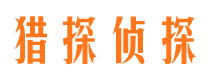 猎探侦探